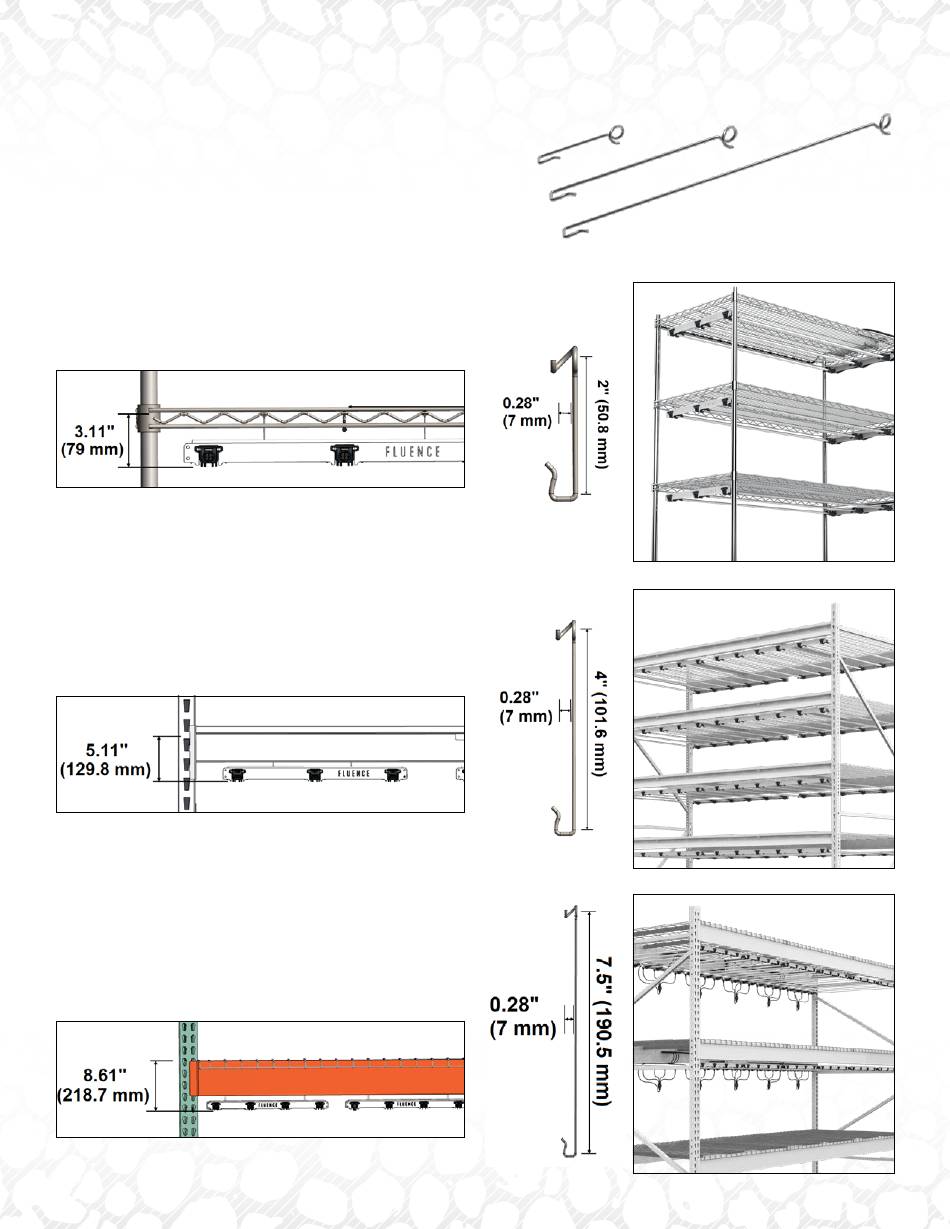 3.11"
(79 mm)

FLUENCE

0.28"
(7 mm)

2" (50.8 mm)

5.11"
(129.8 mm)

FLUENCE

0.28"
(7 mm)

4" (101.6 mm)

8.61"
(218.7 mm)

FLUENCE

FLUENCE

0.28"
(7 mm)

7.5" (190.5 mm)